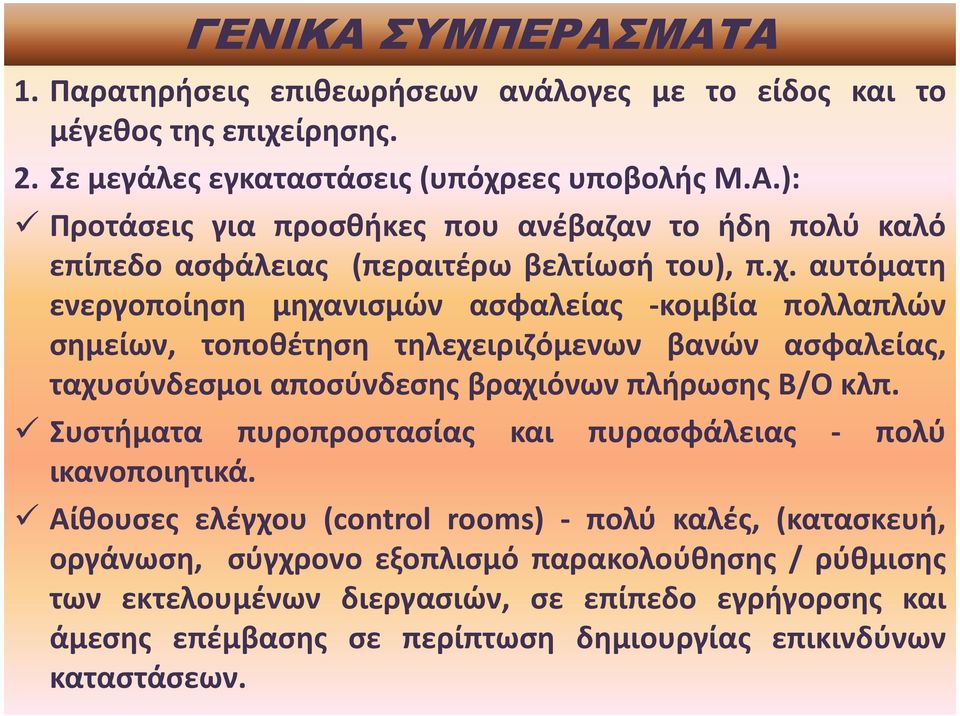 ΓΕΝΙΚΑ ΣΥΜΠΕΡΑΣΜΑΤΑ

1. Παρατηρήσεις επιθεωρήσεων ανάλογες με το είδος και το μέγεθος της επιχείρησης.

2. Σε μεγάλες εγκαταστάσεις (υπόχρεες υποβολής Μ.Α.):

✓ Προτάσεις για προσθήκες που ανέβαζαν το ήδη πολύ καλό επίπεδο ασφάλειας (περαιτέρω βελτίωσή του), π.χ. αυτόματη ενεργοποίηση μηχανισμών ασφαλείας -κομβία πολλαπλών σημείων, τοποθέτηση τηλεχειριζόμενων βανών ασφαλείας, ταχυσύνδεσμοι αποσύνδεσης βραχιόνων πλήρωσης Β/Ο κλπ.

✓ Συστήματα πυροπροστασίας και πυρασφάλειας - πολύ ικανοποιητικά.

✓ Αίθουσες ελέγχου (control rooms) - πολύ καλές, (κατασκευή, οργάνωση, σύγχρονο εξοπλισμό παρακολούθησης / ρύθμισης των εκτελουμένων διεργασιών, σε επίπεδο εγρήγορσης και άμεσης επέμβασης σε περίπτωση δημιουργίας επικινδύνων καταστάσεων.